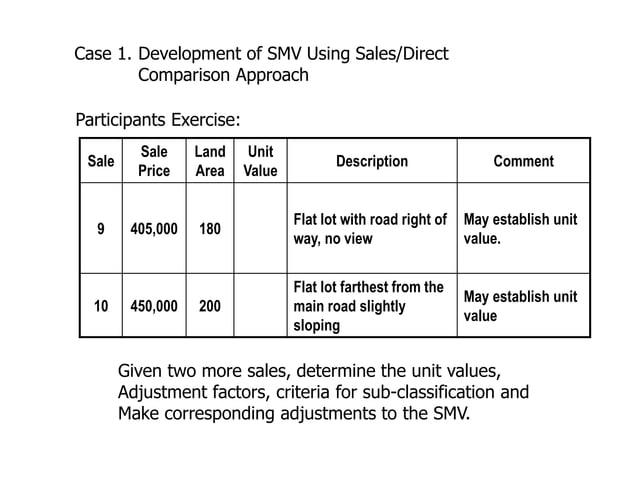 Case 1. Development of SMV Using Sales/Direct Comparison Approach

Participants Exercise:

| Sale | Sale Price | Land Area | Unit Value | Description | Comment |
|---|---|---|---|---|---|
| 9 | 405,000 | 180 | | Flat lot with road right of way, no view | May establish unit value. |
| 10 | 450,000 | 200 | | Flat lot farthest from the main road slightly sloping | May establish unit value |

Given two more sales, determine the unit values, Adjustment factors, criteria for sub-classification and Make corresponding adjustments to the SMV.